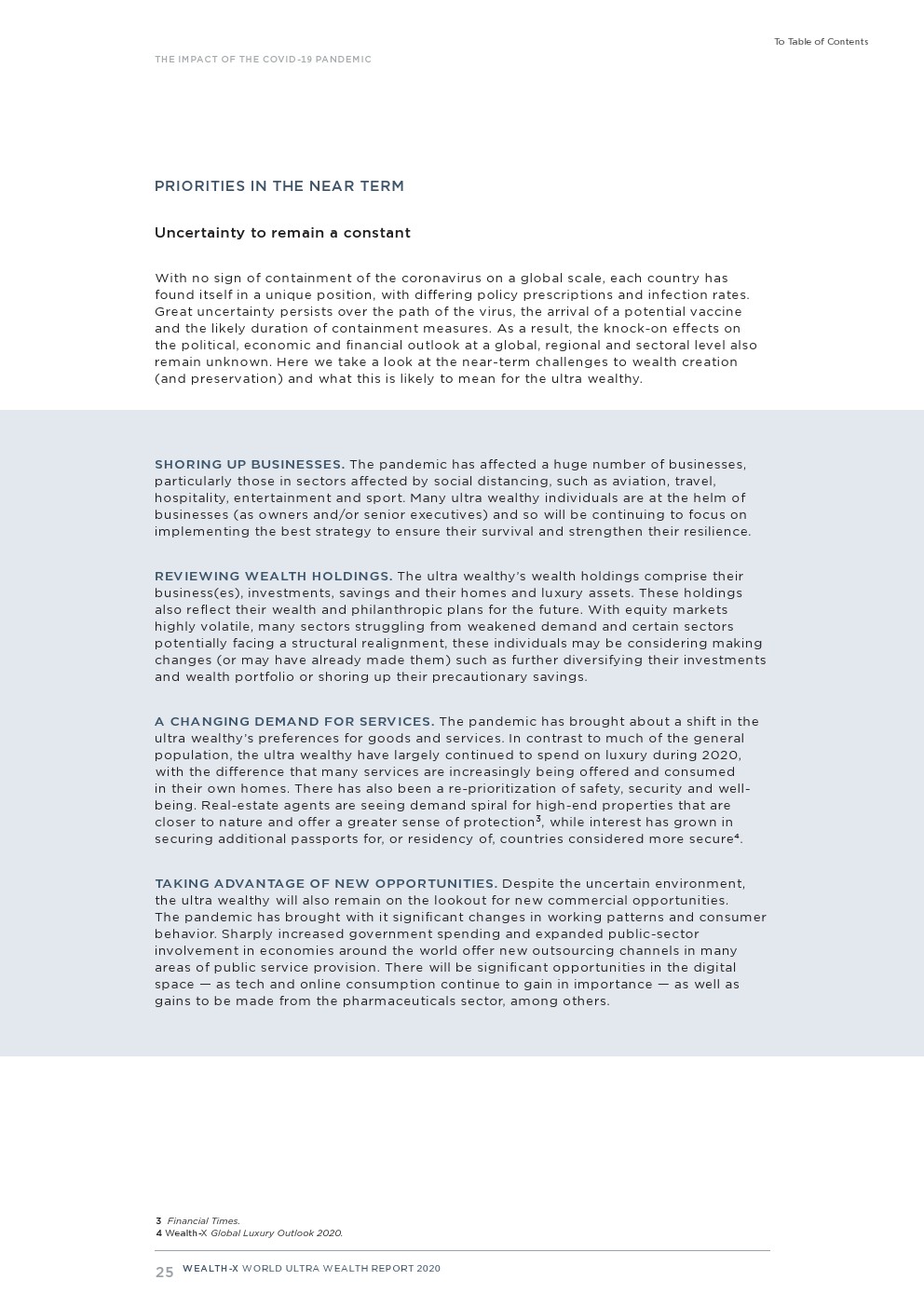 To Table of Contents

THE IMPACT OF THE COVID-19 PANDEMIC

PRIORITIES IN THE NEAR TERM

Uncertainty to remain a constant

With no sign of containment of the coronavirus on a global scale, each country has found itself in a unique position, with differing policy prescriptions and infection rates. Great uncertainty persists over the path of the virus, the arrival of a potential vaccine and the likely duration of containment measures. As a result, the knock-on effects on the political, economic and financial outlook at a global, regional and sectoral level also remain unknown. Here we take a look at the near-term challenges to wealth creation (and preservation) and what this is likely to mean for the ultra wealthy.

SHORING UP BUSINESSES. The pandemic has affected a huge number of businesses, particularly those in sectors affected by social distancing, such as aviation, travel, hospitality, entertainment and sport. Many ultra wealthy individuals are at the helm of businesses (as owners and/or senior executives) and so will be continuing to focus on implementing the best strategy to ensure their survival and strengthen their resilience.

REVIEWING WEALTH HOLDINGS. The ultra wealthy's wealth holdings comprise their business(es), investments, savings and their homes and luxury assets. These holdings also reflect their wealth and philanthropic plans for the future. With equity markets highly volatile, many sectors struggling from weakened demand and certain sectors potentially facing a structural realignment, these individuals may be considering making changes (or may have already made them) such as further diversifying their investments and wealth portfolio or shoring up their precautionary savings.

A CHANGING DEMAND FOR SERVICES. The pandemic has brought about a shift in the ultra wealthy's preferences for goods and services. In contrast to much of the general population, the ultra wealthy have largely continued to spend on luxury during 2020, with the difference that many services are increasingly being offered and consumed in their own homes. There has also been a re-prioritization of safety, security and well-being. Real-estate agents are seeing demand spiral for high-end properties that are closer to nature and offer a greater sense of protection$^3$, while interest has grown in securing additional passports for, or residency of, countries considered more secure$^4$.

TAKING ADVANTAGE OF NEW OPPORTUNITIES. Despite the uncertain environment, the ultra wealthy will also remain on the lookout for new commercial opportunities. The pandemic has brought with it significant changes in working patterns and consumer behavior. Sharply increased government spending and expanded public-sector involvement in economies around the world offer new outsourcing channels in many areas of public service provision. There will be significant opportunities in the digital space — as tech and online consumption continue to gain in importance — as well as gains to be made from the pharmaceuticals sector, among others.

3 Financial Times.
4 Wealth-X Global Luxury Outlook 2020.

25 WEALTH-X WORLD ULTRA WEALTH REPORT 2020